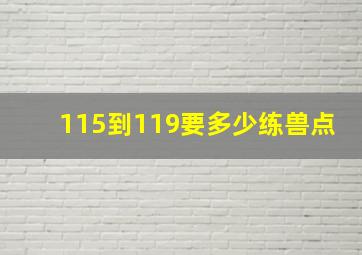 115到119要多少练兽点